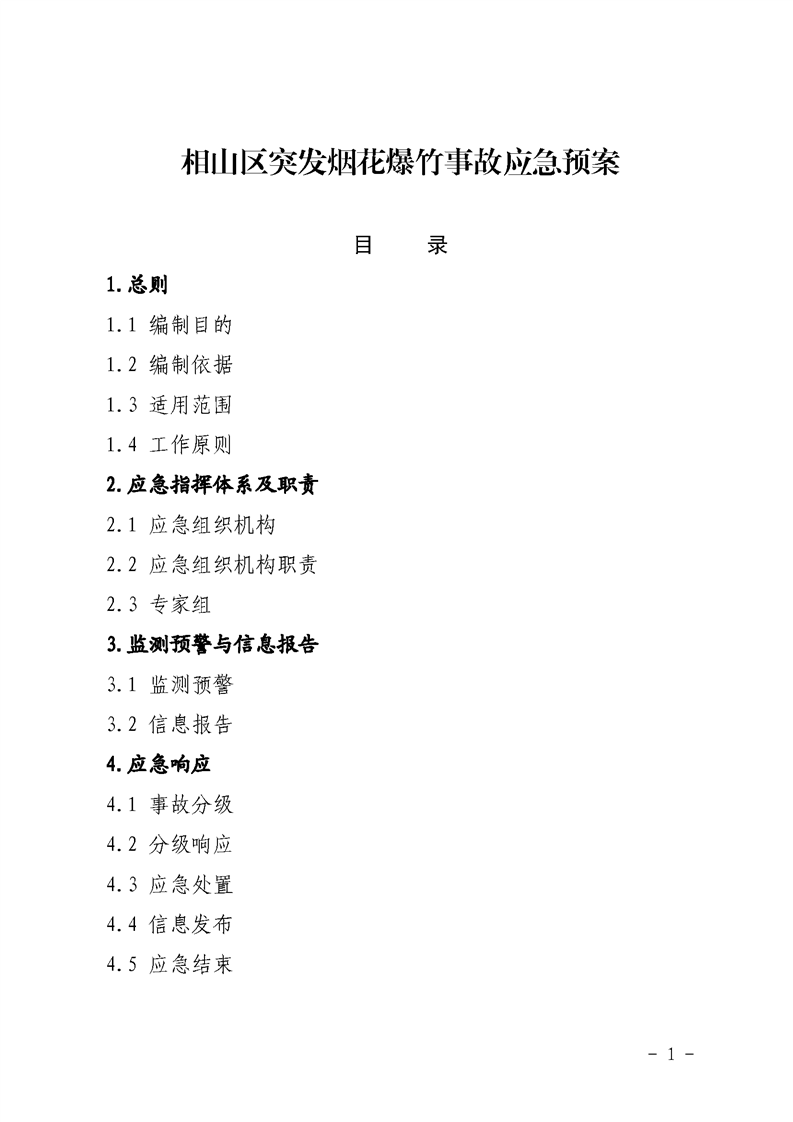 相山区突发烟花爆竹事故应急预案

目　　录

1.总则

1.1 编制目的

1.2 编制依据

1.3 适用范围

1.4 工作原则

2.应急指挥体系及职责

2.1 应急组织机构

2.2 应急组织机构职责

2.3 专家组

3.监测预警与信息报告

3.1 监测预警

3.2 信息报告

4.应急响应

4.1 事故分级

4.2 分级响应

4.3 应急处置

4.4 信息发布

4.5 应急结束

- 1 -